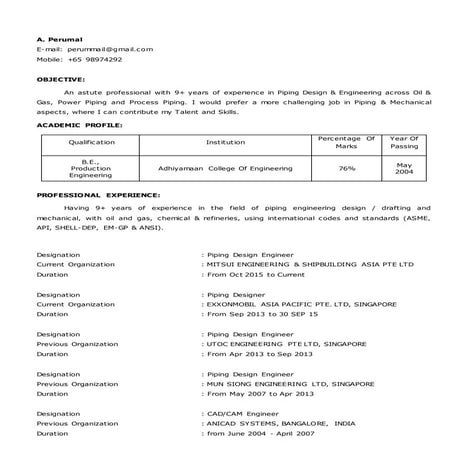 A. Perumal
E-mail: perummail@gmail.com
Mobile: +65 98974292

OBJECTIVE:

An astute professional with 9+ years of experience in Piping Design & Engineering across Oil & Gas, Power Piping and Process Piping. I would prefer a more challenging job in Piping & Mechanical aspects, where I can contribute my Talent and Skills.

ACADEMIC PROFILE:

| Qualification | Institution | Percentage Of Marks | Year Of Passing |
|---|---|---|---|
| B.E., Production Engineering | Adhiyamaan College Of Engineering | 76% | May 2004 |

PROFESSIONAL EXPERIENCE:

Having 9+ years of experience in the field of piping engineering design / drafting and mechanical, with oil and gas, chemical & refineries, using international codes and standards (ASME, API, SHELL-DEP, EM-GP & ANSI).

Designation : Piping Design Engineer
Current Organization : MITSUI ENGINEERING & SHIPBUILDING ASIA PTE LTD
Duration : From Oct 2015 to Current

Designation : Piping Designer
Current Organization : EXXONMOBIL ASIA PACIFIC PTE. LTD, SINGAPORE
Duration : From Sep 2013 to 30 SEP 15

Designation : Piping Design Engineer
Previous Organization : UTOC ENGINEERING PTE LTD, SINGAPORE
Duration : From Apr 2013 to Sep 2013

Designation : Piping Design Engineer
Previous Organization : MUN SIONG ENGINEERING LTD, SINGAPORE
Duration : From May 2007 to Apr 2013

Designation : CAD/CAM Engineer
Previous Organization : ANICAD SYSTEMS, BANGALORE, INDIA
Duration : from June 2004 - April 2007